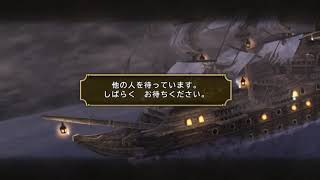 他の人を待っています。
しばらく　お待ちください。